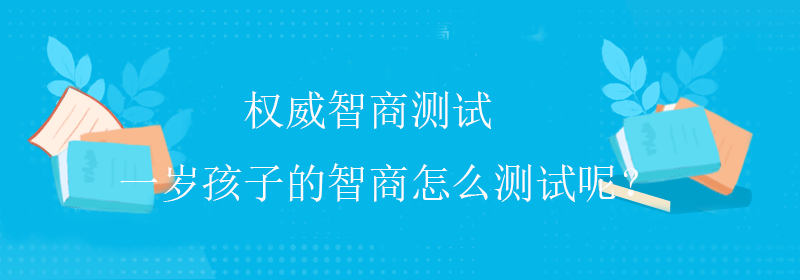 权威智商测试

一岁孩子的智商怎么测试呢？